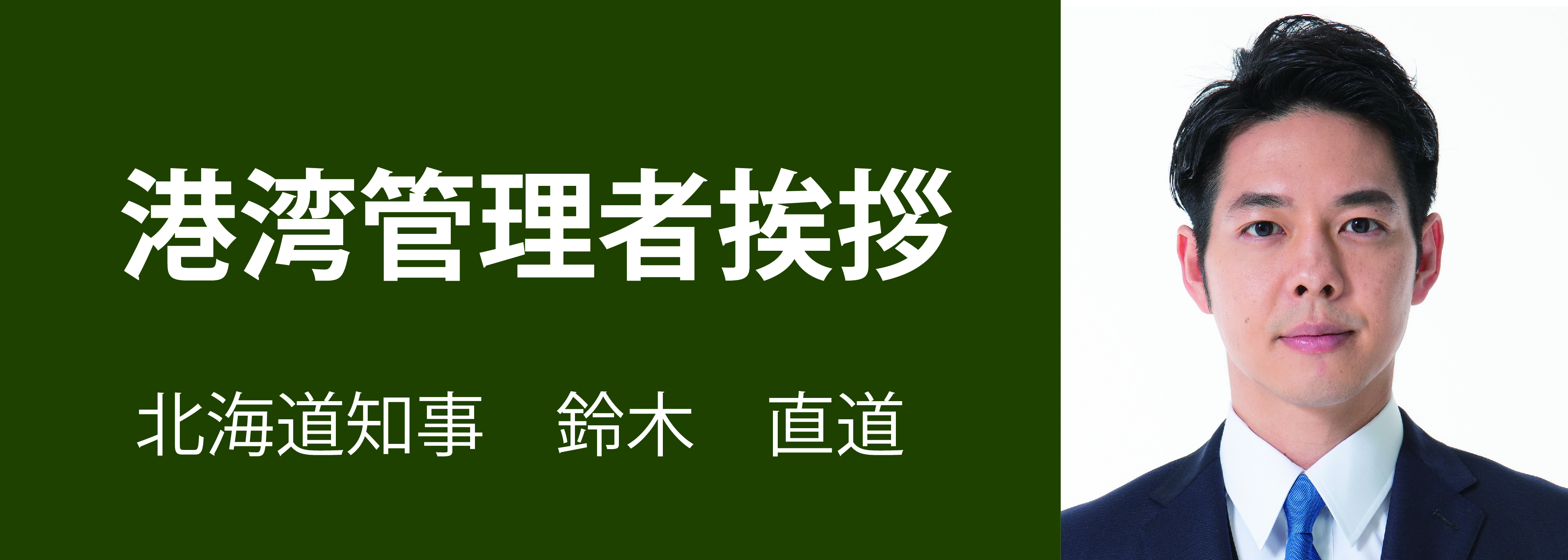 港湾管理者挨拶

北海道知事　鈴木　直道